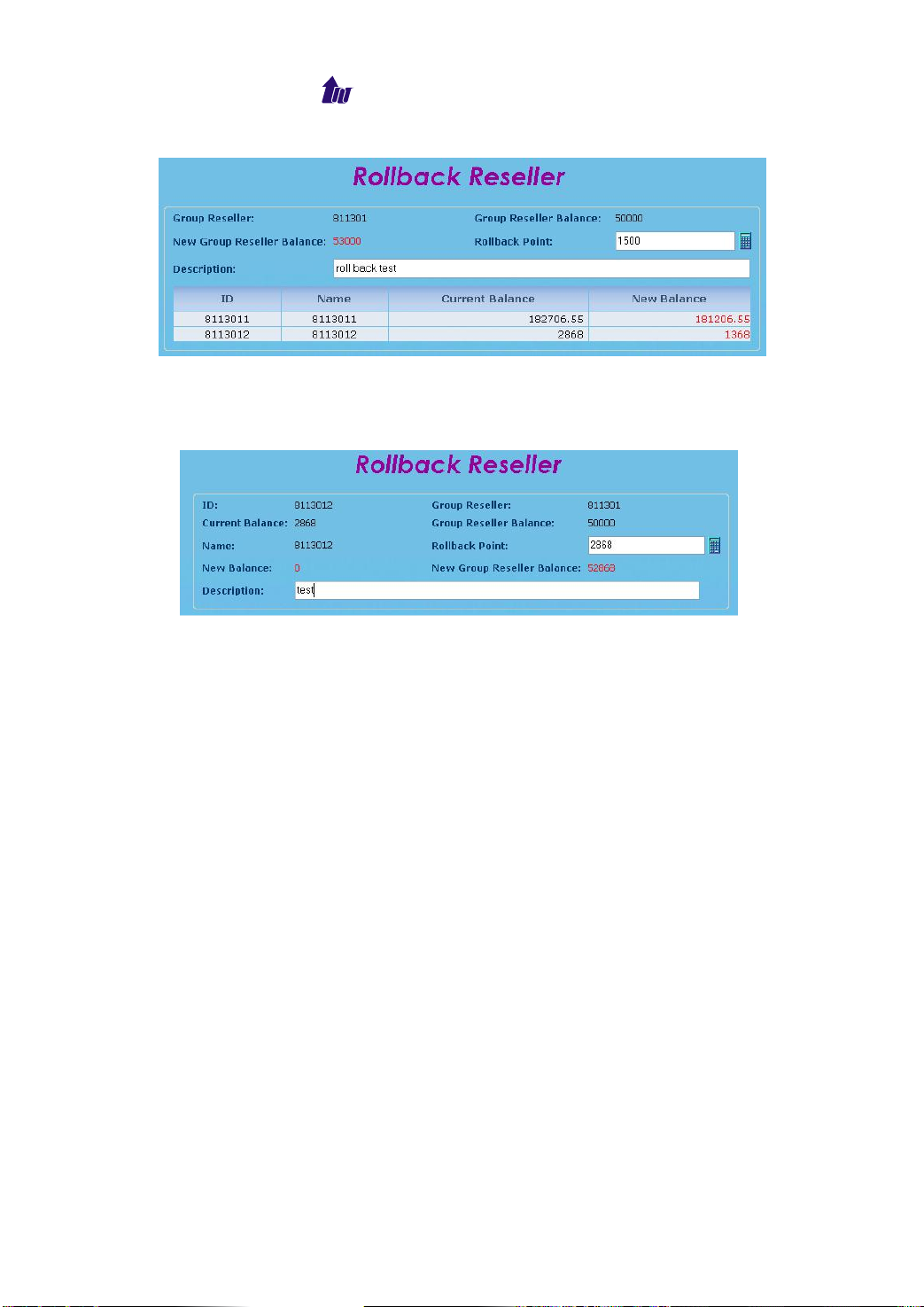 Rollback Reseller

Group Reseller: 811301
Group Reseller Balance: 50000
New Group Reseller Balance: 53000
Rollback Point: 1500
Description: roll back test

| ID | Name | Current Balance | New Balance |
|---|---|---|---|
| 8113011 | 8113011 | 182706.55 | 181206.55 |
| 8113012 | 8113012 | 2868 | 1368 |

Rollback Reseller

ID: 8113012
Group Reseller: 811301
Current Balance: 2868
Group Reseller Balance: 50000
Name: 8113012
Rollback Point: 2868
New Balance: 0
New Group Reseller Balance: 52868
Description: test